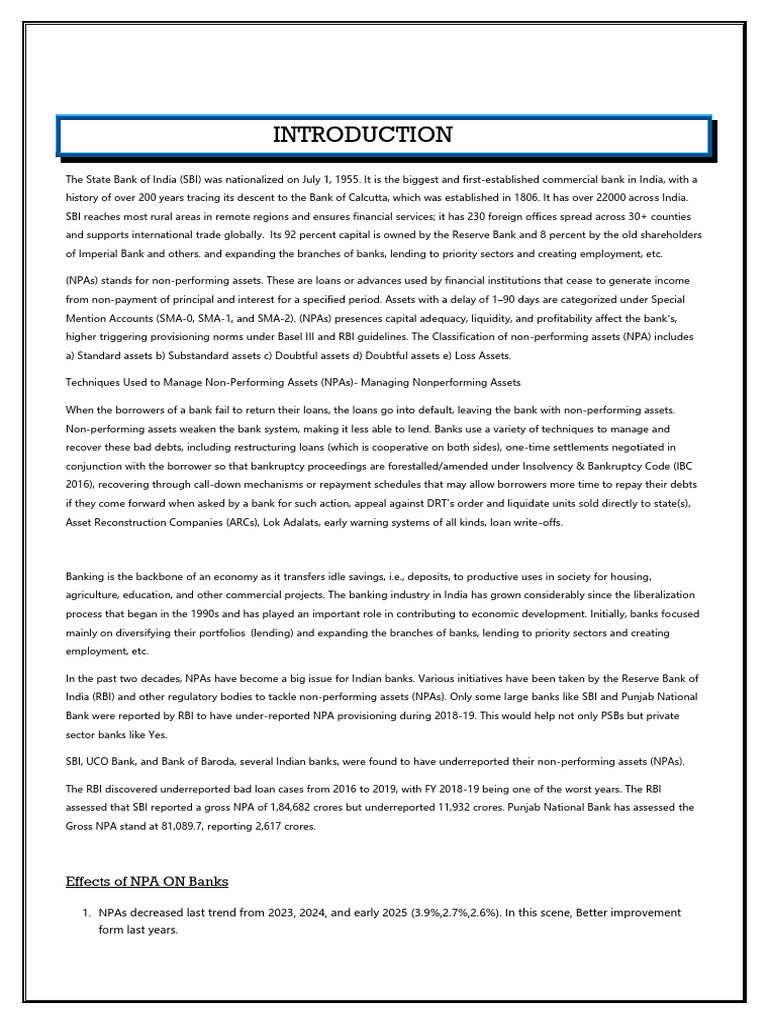 INTRODUCTION

The State Bank of India (SBI) was nationalized on July 1, 1955. It is the biggest and first-established commercial bank in India, with a history of over 200 years tracing its descent to the Bank of Calcutta, which was established in 1806. It has over 22000 across India. SBI reaches most rural areas in remote regions and ensures financial services; it has 230 foreign offices spread across 30+ counties and supports international trade globally. Its 92 percent capital is owned by the Reserve Bank and 8 percent by the old shareholders of Imperial Bank and others. and expanding the branches of banks, lending to priority sectors and creating employment, etc.

(NPAs) stands for non-performing assets. These are loans or advances used by financial institutions that cease to generate income from non-payment of principal and interest for a specified period. Assets with a delay of 1–90 days are categorized under Special Mention Accounts (SMA-0, SMA-1, and SMA-2). (NPAs) presences capital adequacy, liquidity, and profitability affect the bank's, higher triggering provisioning norms under Basel III and RBI guidelines. The Classification of non-performing assets (NPA) includes a) Standard assets b) Substandard assets c) Doubtful assets d) Doubtful assets e) Loss Assets.

Techniques Used to Manage Non-Performing Assets (NPAs)- Managing Nonperforming Assets

When the borrowers of a bank fail to return their loans, the loans go into default, leaving the bank with non-performing assets. Non-performing assets weaken the bank system, making it less able to lend. Banks use a variety of techniques to manage and recover these bad debts, including restructuring loans (which is cooperative on both sides), one-time settlements negotiated in conjunction with the borrower so that bankruptcy proceedings are forestalled/amended under Insolvency & Bankruptcy Code (IBC 2016), recovering through call-down mechanisms or repayment schedules that may allow borrowers more time to repay their debts if they come forward when asked by a bank for such action, appeal against DRT's order and liquidate units sold directly to state(s), Asset Reconstruction Companies (ARCs), Lok Adalats, early warning systems of all kinds, loan write-offs.

Banking is the backbone of an economy as it transfers idle savings, i.e., deposits, to productive uses in society for housing, agriculture, education, and other commercial projects. The banking industry in India has grown considerably since the liberalization process that began in the 1990s and has played an important role in contributing to economic development. Initially, banks focused mainly on diversifying their portfolios (lending) and expanding the branches of banks, lending to priority sectors and creating employment, etc.

In the past two decades, NPAs have become a big issue for Indian banks. Various initiatives have been taken by the Reserve Bank of India (RBI) and other regulatory bodies to tackle non-performing assets (NPAs). Only some large banks like SBI and Punjab National Bank were reported by RBI to have under-reported NPA provisioning during 2018-19. This would help not only PSBs but private sector banks like Yes.

SBI, UCO Bank, and Bank of Baroda, several Indian banks, were found to have underreported their non-performing assets (NPAs).

The RBI discovered underreported bad loan cases from 2016 to 2019, with FY 2018-19 being one of the worst years. The RBI assessed that SBI reported a gross NPA of 1,84,682 crores but underreported 11,932 crores. Punjab National Bank has assessed the Gross NPA stand at 81,089.7, reporting 2,617 crores.

Effects of NPA ON Banks

1. NPAs decreased last trend from 2023, 2024, and early 2025 (3.9%,2.7%,2.6%). In this scene, Better improvement form last years.